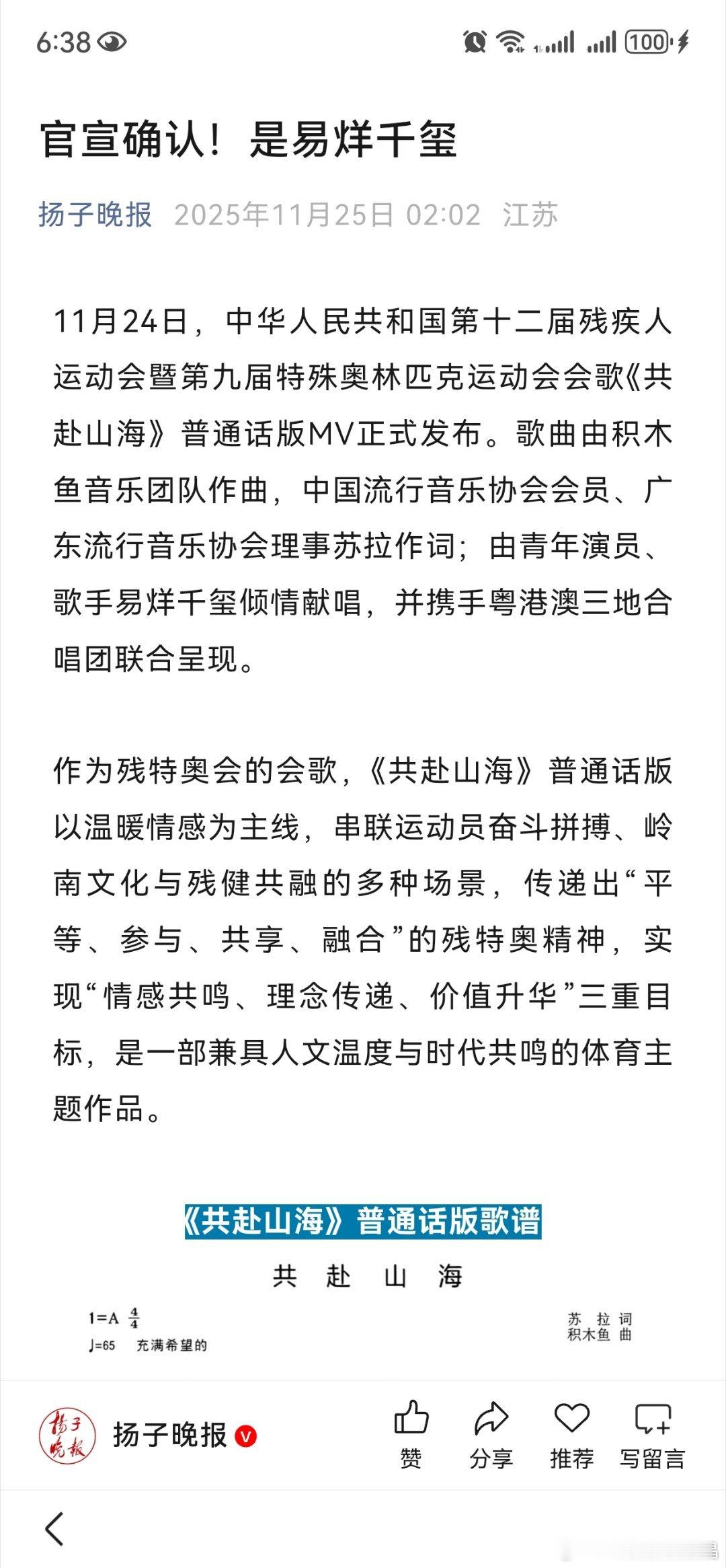 6:38 100

官宣确认！是易烊千玺

扬子晚报 2025年11月25日 02:02 江苏

11月24日，中华人民共和国第十二届残疾人运动会暨第九届特殊奥林匹克运动会会歌《共赴山海》普通话版MV正式发布。歌曲由积木鱼音乐团队作曲，中国流行音乐协会会员、广东流行音乐协会理事苏拉作词；由青年演员、歌手易烊千玺倾情献唱，并携手粤港澳三地合唱团联合呈现。

作为残特奥会的会歌，《共赴山海》普通话版以温暖情感为主线，串联运动员奋斗拼搏、岭南文化与残健共融的多种场景，传递出“平等、参与、共享、融合”的残特奥精神，实现“情感共鸣、理念传递、价值升华”三重目标，是一部兼具人文温度与时代共鸣的体育主题作品。

《共赴山海》普通话版歌谱

共 赴 山 海

1=A $\frac{4}{4}$
♩=65 充满希望的

苏 拉 词
积木鱼 曲

扬子晚报

扬子晚报

赞 分享 推荐 写留言